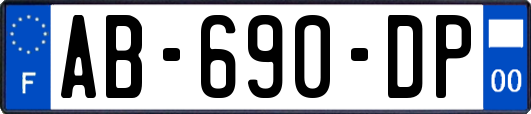 F

AB-690-DP

00